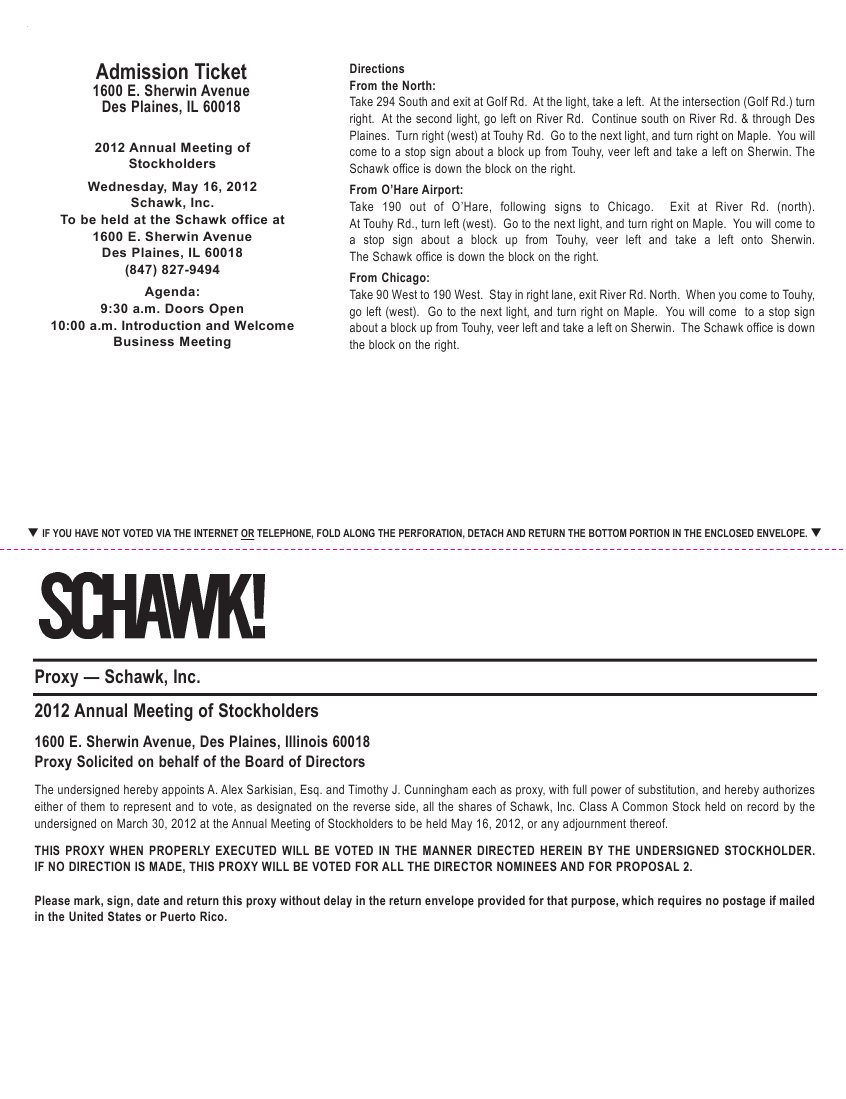 Admission Ticket
1600 E. Sherwin Avenue
Des Plaines, IL 60018

2012 Annual Meeting of Stockholders

Wednesday, May 16, 2012
Schawk, Inc.
To be held at the Schawk office at
1600 E. Sherwin Avenue
Des Plaines, IL 60018
(847) 827-9494

Agenda:
9:30 a.m. Doors Open
10:00 a.m. Introduction and Welcome
Business Meeting

Directions
From the North:
Take 294 South and exit at Golf Rd. At the light, take a left. At the intersection (Golf Rd.) turn right. At the second light, go left on River Rd. Continue south on River Rd. & through Des Plaines. Turn right (west) at Touhy Rd. Go to the next light, and turn right on Maple. You will come to a stop sign about a block up from Touhy, veer left and take a left on Sherwin. The Schawk office is down the block on the right.

From O'Hare Airport:
Take 190 out of O'Hare, following signs to Chicago. Exit at River Rd. (north). At Touhy Rd., turn left (west). Go to the next light, and turn right on Maple. You will come to a stop sign about a block up from Touhy, veer left and take a left onto Sherwin. The Schawk office is down the block on the right.

From Chicago:
Take 90 West to 190 West. Stay in right lane, exit River Rd. North. When you come to Touhy, go left (west). Go to the next light, and turn right on Maple. You will come to a stop sign about a block up from Touhy, veer left and take a left on Sherwin. The Schawk office is down the block on the right.

▼ IF YOU HAVE NOT VOTED VIA THE INTERNET OR TELEPHONE, FOLD ALONG THE PERFORATION, DETACH AND RETURN THE BOTTOM PORTION IN THE ENCLOSED ENVELOPE. ▼

SCHAWK!

Proxy — Schawk, Inc.

2012 Annual Meeting of Stockholders

1600 E. Sherwin Avenue, Des Plaines, Illinois 60018
Proxy Solicited on behalf of the Board of Directors

The undersigned hereby appoints A. Alex Sarkisian, Esq. and Timothy J. Cunningham each as proxy, with full power of substitution, and hereby authorizes either of them to represent and to vote, as designated on the reverse side, all the shares of Schawk, Inc. Class A Common Stock held on record by the undersigned on March 30, 2012 at the Annual Meeting of Stockholders to be held May 16, 2012, or any adjournment thereof.

THIS PROXY WHEN PROPERLY EXECUTED WILL BE VOTED IN THE MANNER DIRECTED HEREIN BY THE UNDERSIGNED STOCKHOLDER. IF NO DIRECTION IS MADE, THIS PROXY WILL BE VOTED FOR ALL THE DIRECTOR NOMINEES AND FOR PROPOSAL 2.

Please mark, sign, date and return this proxy without delay in the return envelope provided for that purpose, which requires no postage if mailed in the United States or Puerto Rico.